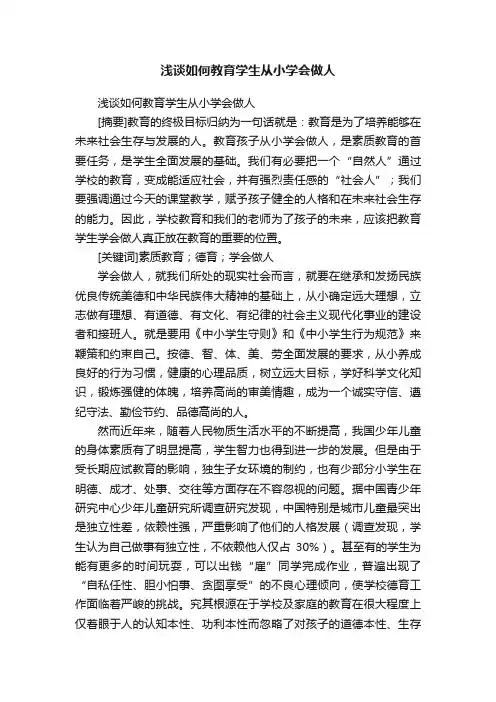 浅谈如何教育学生从小学会做人

浅谈如何教育学生从小学会做人

[摘要]教育的终极目标归纳为一句话就是：教育是为了培养能够在未来社会生存与发展的人。教育孩子从小学会做人，是素质教育的首要任务，是学生全面发展的基础。我们有必要把一个“自然人”通过学校的教育，变成能适应社会，并有强烈责任感的“社会人”；我们要强调通过今天的课堂教学，赋予孩子健全的人格和在未来社会生存的能力。因此，学校教育和我们的老师为了孩子的未来，应该把教育学生学会做人真正放在教育的重要的位置。

[关键词]素质教育；德育；学会做人

学会做人，就我们所处的现实社会而言，就要在继承和发扬民族优良传统美德和中华民族伟大精神的基础上，从小确定远大理想，立志做有理想、有道德、有文化、有纪律的社会主义现代化事业的建设者和接班人。就是要用《中小学生守则》和《中小学生行为规范》来鞭策和约束自己。按德、智、体、美、劳全面发展的要求，从小养成良好的行为习惯，健康的心理品质，树立远大目标，学好科学文化知识，锻炼强健的体魄，培养高尚的审美情趣，成为一个诚实守信、遵纪守法、勤俭节约、品德高尚的人。

然而近年来，随着人民物质生活水平的不断提高，我国少年儿童的身体素质有了明显提高，学生智力也得到进一步的发展。但是由于受长期应试教育的影响，独生子女环境的制约，也有少部分小学生在明德、成才、处事、交往等方面存在不容忽视的问题。据中国青少年研究中心少年儿童研究所调查研究发现，中国特别是城市儿童最突出是独立性差，依赖性强，严重影响了他们的人格发展（调查发现，学生认为自己做事有独立性，不依赖他人仅占 30%）。甚至有的学生为能有更多的时间玩耍，可以出钱“雇”同学完成作业，普遍出现了“自私任性、胆小怕事、贪图享受”的不良心理倾向，使学校德育工作面临着严峻的挑战。究其根源在于学校及家庭的教育在很大程度上仅着眼于人的认知本性、功利本性而忽略了对孩子的道德本性、生存